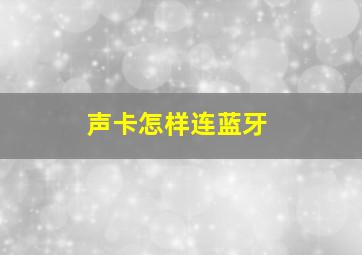 声卡怎样连蓝牙